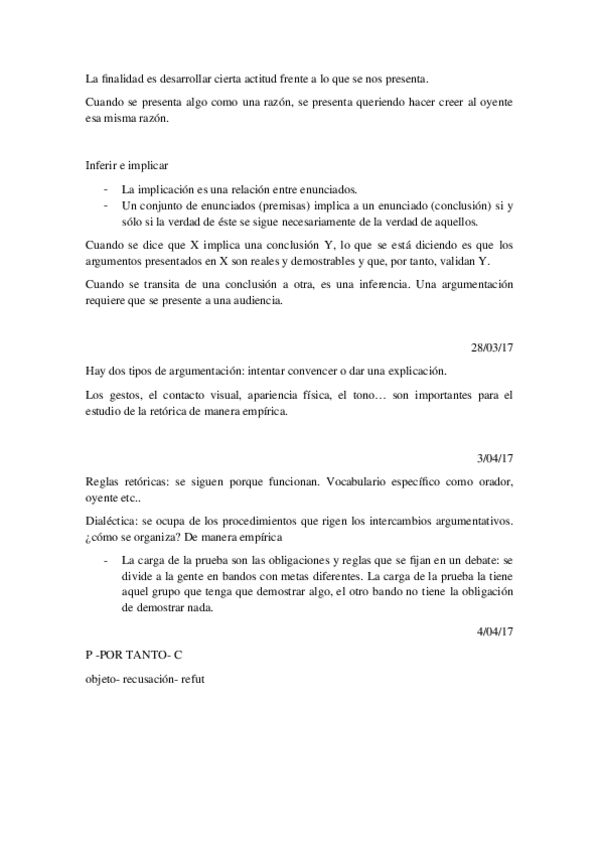 La finalidad es desarrollar cierta actitud frente a lo que se nos presenta.

Cuando se presenta algo como una razón, se presenta queriendo hacer creer al oyente esa misma razón.

Inferir e implicar

- La implicación es una relación entre enunciados.
- Un conjunto de enunciados (premisas) implica a un enunciado (conclusión) si y sólo si la verdad de éste se sigue necesariamente de la verdad de aquellos.

Cuando se dice que X implica una conclusión Y, lo que se está diciendo es que los argumentos presentados en X son reales y demostrables y que, por tanto, validan Y.

Cuando se transita de una conclusión a otra, es una inferencia. Una argumentación requiere que se presente a una audiencia.

28/03/17

Hay dos tipos de argumentación: intentar convencer o dar una explicación.

Los gestos, el contacto visual, apariencia física, el tono… son importantes para el estudio de la retórica de manera empírica.

3/04/17

Reglas retóricas: se siguen porque funcionan. Vocabulario específico como orador, oyente etc..

Dialéctica: se ocupa de los procedimientos que rigen los intercambios argumentativos. ¿cómo se organiza? De manera empírica

- La carga de la prueba son las obligaciones y reglas que se fijan en un debate: se divide a la gente en bandos con metas diferentes. La carga de la prueba la tiene aquel grupo que tenga que demostrar algo, el otro bando no tiene la obligación de demostrar nada.

4/04/17

P -POR TANTO- C

objeto- recusación- refut